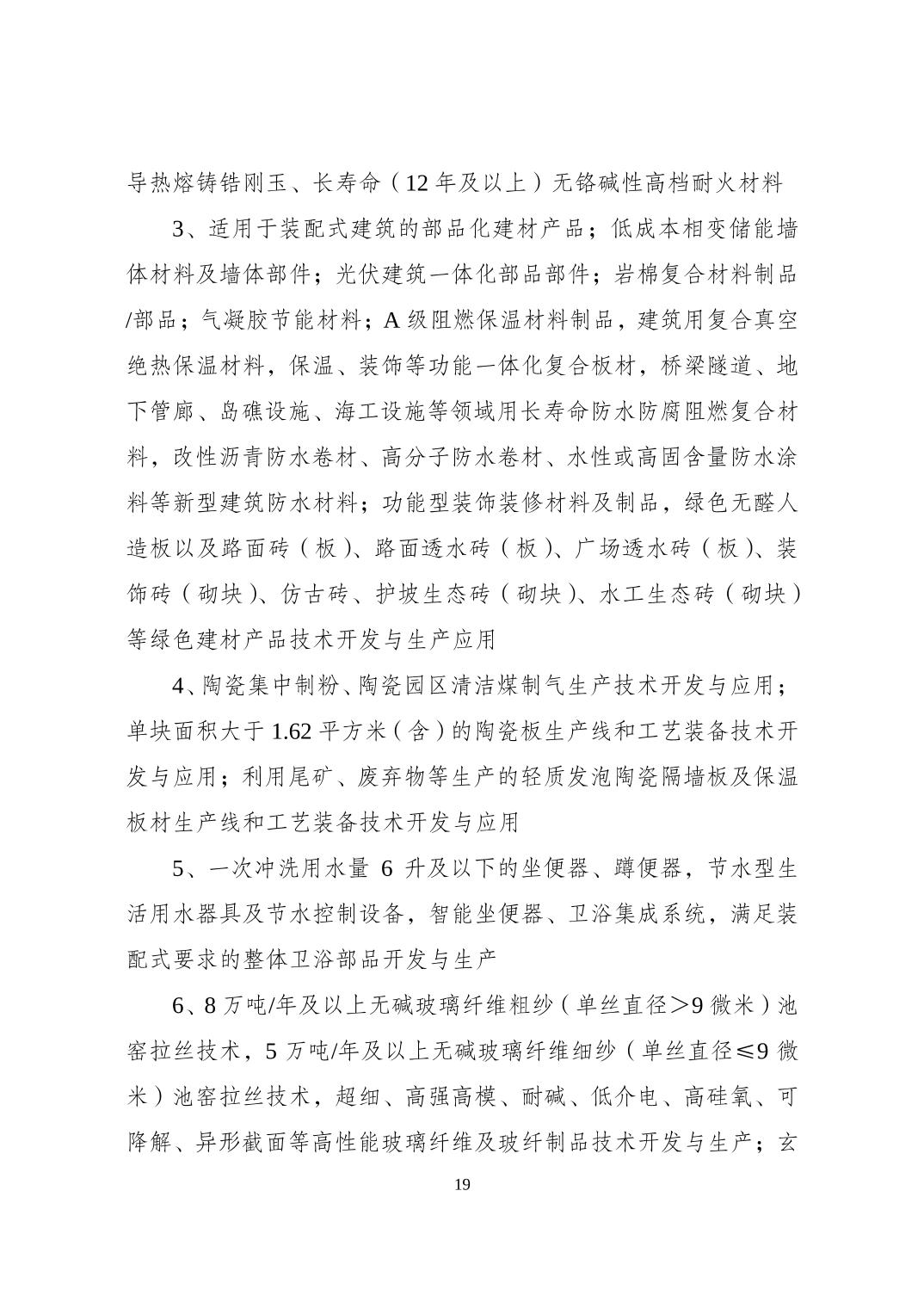 导热熔铸锆刚玉、长寿命（12 年及以上）无铬碱性高档耐火材料

3、适用于装配式建筑的部品化建材产品；低成本相变储能墙体材料及墙体部件；光伏建筑一体化部品部件；岩棉复合材料制品/部品；气凝胶节能材料；A 级阻燃保温材料制品，建筑用复合真空绝热保温材料，保温、装饰等功能一体化复合板材，桥梁隧道、地下管廊、岛礁设施、海工设施等领域用长寿命防水防腐阻燃复合材料，改性沥青防水卷材、高分子防水卷材、水性或高固含量防水涂料等新型建筑防水材料；功能型装饰装修材料及制品，绿色无醛人造板以及路面砖（板）、路面透水砖（板）、广场透水砖（板）、装饰砖（砌块）、仿古砖、护坡生态砖（砌块）、水工生态砖（砌块）等绿色建材产品技术开发与生产应用

4、陶瓷集中制粉、陶瓷园区清洁煤制气生产技术开发与应用；单块面积大于 1.62 平方米（含）的陶瓷板生产线和工艺装备技术开发与应用；利用尾矿、废弃物等生产的轻质发泡陶瓷隔墙板及保温板材生产线和工艺装备技术开发与应用

5、一次冲洗用水量 6 升及以下的坐便器、蹲便器，节水型生活用水器具及节水控制设备，智能坐便器、卫浴集成系统，满足装配式要求的整体卫浴部品开发与生产

6、8 万吨/年及以上无碱玻璃纤维粗纱（单丝直径＞9 微米）池窑拉丝技术，5 万吨/年及以上无碱玻璃纤维细纱（单丝直径≤9 微米）池窑拉丝技术，超细、高强高模、耐碱、低介电、高硅氧、可降解、异形截面等高性能玻璃纤维及玻纤制品技术开发与生产；玄

19